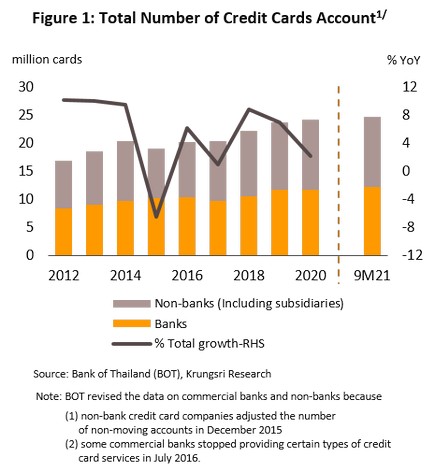 Figure 1: Total Number of Credit Cards Account$^{1/}$

million cards

% YoY

30
25
20
15
10
5
0

12
8
4
0
-4
-8
-12

2012
2014
2016
2018
2020
9M21

Non-banks (Including subsidiaries)
Banks
% Total growth-RHS

Source: Bank of Thailand (BOT), Krungsri Research

Note: BOT revised the data on commercial banks and non-banks because

(1) non-bank credit card companies adjusted the number of non-moving accounts in December 2015
(2) some commercial banks stopped providing certain types of credit card services in July 2016.